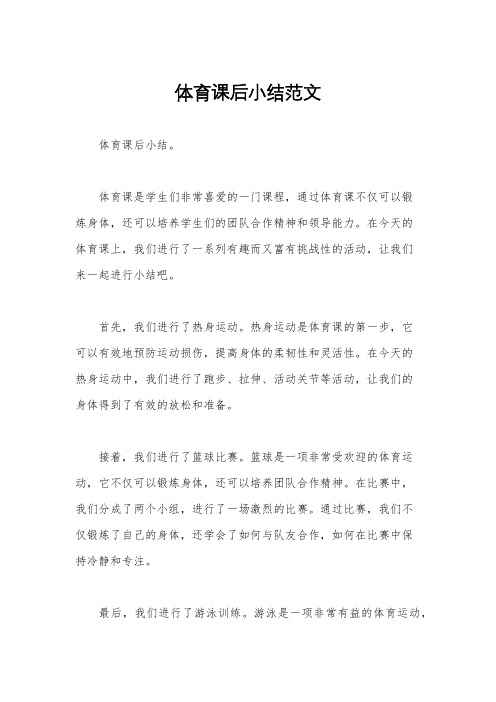 体育课后小结范文

体育课后小结。

体育课是学生们非常喜爱的一门课程，通过体育课不仅可以锻炼身体，还可以培养学生们的团队合作精神和领导能力。在今天的体育课上，我们进行了一系列有趣而又富有挑战性的活动，让我们来一起进行小结吧。

首先，我们进行了热身运动。热身运动是体育课的第一步，它可以有效地预防运动损伤，提高身体的柔韧性和灵活性。在今天的热身运动中，我们进行了跑步、拉伸、活动关节等活动，让我们的身体得到了有效的放松和准备。

接着，我们进行了篮球比赛。篮球是一项非常受欢迎的体育运动，它不仅可以锻炼身体，还可以培养团队合作精神。在比赛中，我们分成了两个小组，进行了一场激烈的比赛。通过比赛，我们不仅锻炼了自己的身体，还学会了如何与队友合作，如何在比赛中保持冷静和专注。

最后，我们进行了游泳训练。游泳是一项非常有益的体育运动，